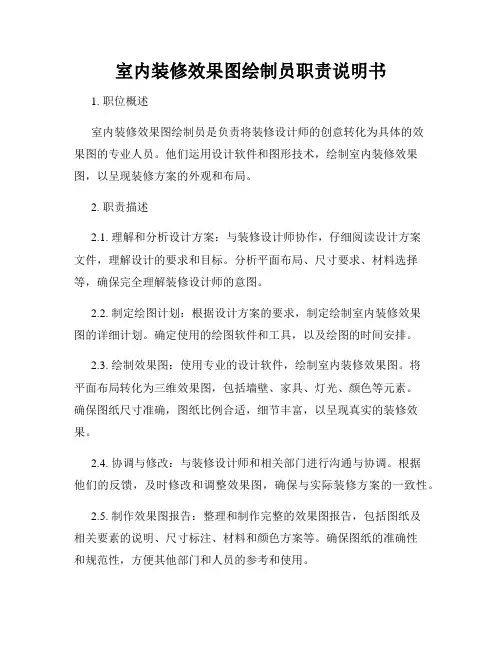 室内装修效果图绘制员职责说明书

1. 职位概述

室内装修效果图绘制员是负责将装修设计师的创意转化为具体的效果图的专业人员。他们运用设计软件和图形技术，绘制室内装修效果图，以呈现装修方案的外观和布局。

2. 职责描述

2.1. 理解和分析设计方案：与装修设计师协作，仔细阅读设计方案文件，理解设计的要求和目标。分析平面布局、尺寸要求、材料选择等，确保完全理解装修设计师的意图。

2.2. 制定绘图计划：根据设计方案的要求，制定绘制室内装修效果图的详细计划。确定使用的绘图软件和工具，以及绘图的时间安排。

2.3. 绘制效果图：使用专业的设计软件，绘制室内装修效果图。将平面布局转化为三维效果图，包括墙壁、家具、灯光、颜色等元素。确保图纸尺寸准确，图纸比例合适，细节丰富，以呈现真实的装修效果。

2.4. 协调与修改：与装修设计师和相关部门进行沟通与协调。根据他们的反馈，及时修改和调整效果图，确保与实际装修方案的一致性。

2.5. 制作效果图报告：整理和制作完整的效果图报告，包括图纸及相关要素的说明、尺寸标注、材料和颜色方案等。确保图纸的准确性和规范性，方便其他部门和人员的参考和使用。